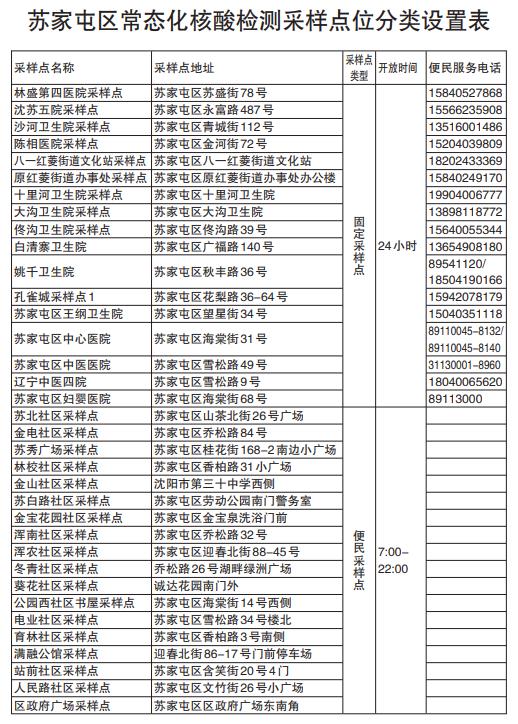 苏家屯区常态化核酸检测采样点位分类设置表

| 采样点名称 | 采样点地址 | 采样点类型 | 开放时间 | 便民服务电话 |
|---|---|---|---|---|
| 林盛第四医院采样点 | 苏家屯区苏盛街78号 | 固定采样点 | 24小时 | 15840527868 |
| 沈苏五院采样点 | 苏家屯区永富路487号 | | | 15566235908 |
| 沙河卫生院采样点 | 苏家屯区青城街112号 | | | 13516001486 |
| 陈相医院采样点 | 苏家屯区金河街72号 | | | 15204039809 |
| 八一红菱街道文化站采样点 | 苏家屯区八一红菱街道文化站 | | | 18202433369 |
| 原红菱街道办事处采样点 | 苏家屯区原红菱街道办事处办公楼 | | | 15840249170 |
| 十里河卫生院采样点 | 苏家屯区十里河卫生院 | | | 19904006777 |
| 大沟卫生院采样点 | 苏家屯区大沟卫生院 | | | 13898118772 |
| 佟沟卫生院采样点 | 苏家屯区佟沟路39号 | | | 15640055344 |
| 白清寨卫生院 | 苏家屯区广福路140号 | | | 13654908180 |
| 姚千卫生院 | 苏家屯区秋丰路36号 | | | 89541120/ 18504190166 |
| 孔雀城采样点1 | 苏家屯区花梨路36-64号 | | | 15942078179 |
| 苏家屯区王纲卫生院 | 苏家屯区望星街34号 | | | 15040351118 |
| 苏家屯区中心医院 | 苏家屯区海棠街31号 | | | 89110045-8132/ 89110045-8140 |
| 苏家屯区中医医院 | 苏家屯区雪松路49号 | | | 31130001-8960 |
| 辽宁中医四院 | 苏家屯区雪松路9号 | | | 18040065620 |
| 苏家屯区妇婴医院 | 苏家屯区海棠街68号 | | | 89113000 |
| 苏北社区采样点 | 苏家屯区山茶北街26号广场 | 便民采样点 | 7:00-22:00 | |
| 金电社区采样点 | 苏家屯区乔松路84号 | | | |
| 苏秀广场采样点 | 苏家屯区桂花街168-2南边小广场 | | | |
| 林校社区采样点 | 苏家屯区香柏路31小广场 | | | |
| 金山社区采样点 | 沈阳市第三十中学西侧 | | | |
| 苏白路社区采样点 | 苏家屯区劳动公园南门警务室 | | | |
| 金宝花园社区采样点 | 苏家屯区金宝泉洗浴门前 | | | |
| 浑南社区采样点 | 苏家屯区乔松路32号 | | | |
| 浑农社区采样点 | 苏家屯区迎春北街88-45号 | | | |
| 冬青社区采样点 | 乔松路26号湖畔绿洲广场 | | | |
| 葵花社区采样点 | 诚达花园南门外 | | | |
| 公园西社区书屋采样点 | 苏家屯区海棠街14号西侧 | | | |
| 电业社区采样点 | 苏家屯区雪松路34号楼北 | | | |
| 育林社区采样点 | 苏家屯区香柏路3号南侧 | | | |
| 满融公馆采样点 | 迎春北街86-17号门前停车场 | | | |
| 站前社区采样点 | 苏家屯区含笑街20号4门 | | | |
| 人民路社区采样点 | 苏家屯区文竹街26号小广场 | | | |
| 区政府广场采样点 | 苏家屯区区政府广场东南角 | | | |